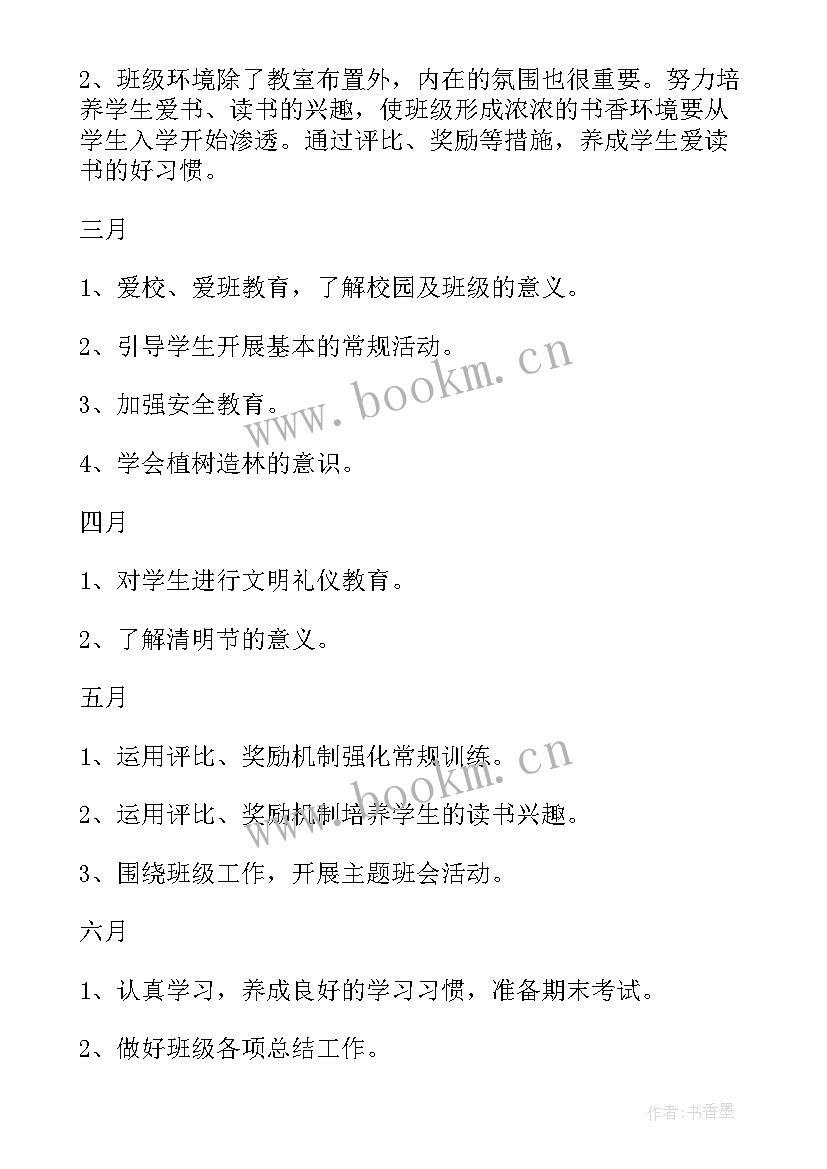 2、班级环境除了教室布置外，内在的氛围也很重要。努力培养学生爱书、读书的兴趣，使班级形成浓浓的书香环境要从学生入学开始渗透。通过评比、奖励等措施，养成学生爱读书的好习惯。

三月

1、爱校、爱班教育，了解校园及班级的意义。

2、引导学生开展基本的常规活动。

3、加强安全教育。

4、学会植树造林的意识。

四月

1、对学生进行文明礼仪教育。

2、了解清明节的意义。

五月

1、运用评比、奖励机制强化常规训练。

2、运用评比、奖励机制培养学生的读书兴趣。

3、围绕班级工作，开展主题班会活动。

六月

1、认真学习，养成良好的学习习惯，准备期末考试。

2、做好班级各项总结工作。

www.bookm.cn

www.bookm.cn

作者:书香墨